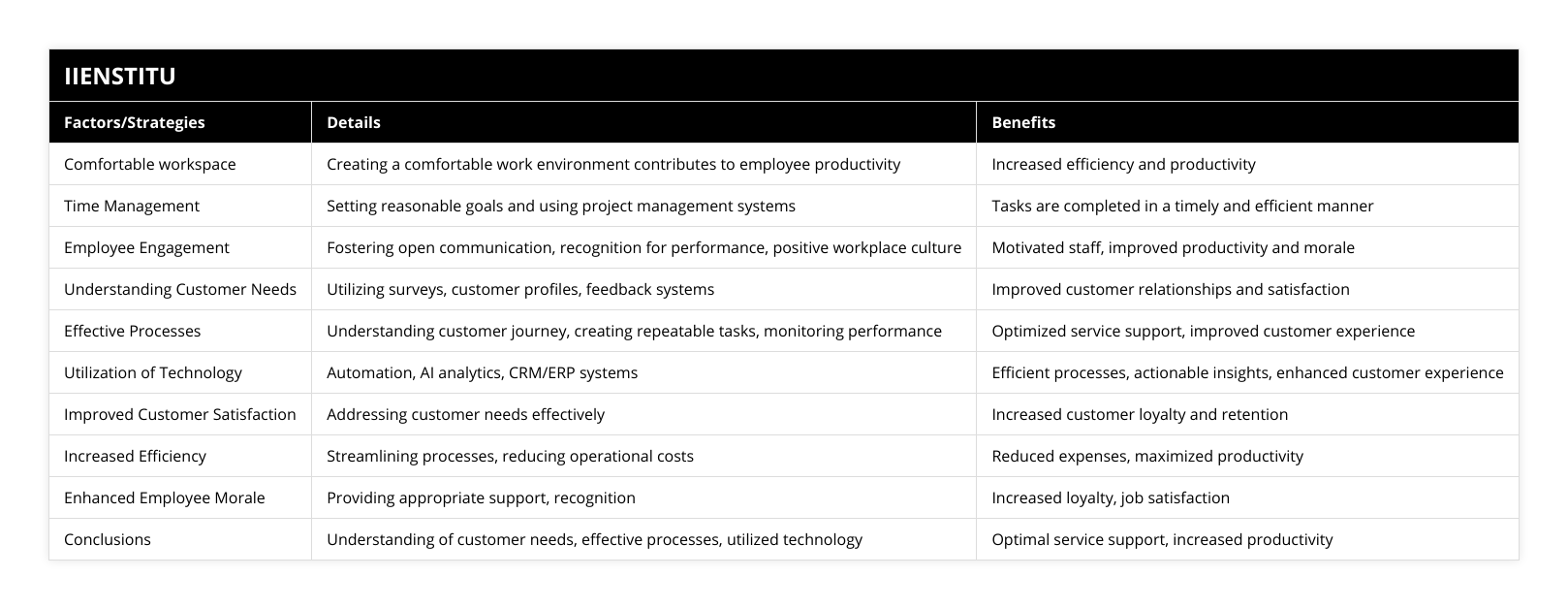 IIENSTITU

| Factors/Strategies | Details | Benefits |
|---|---|---|
| Comfortable workspace | Creating a comfortable work environment contributes to employee productivity | Increased efficiency and productivity |
| Time Management | Setting reasonable goals and using project management systems | Tasks are completed in a timely and efficient manner |
| Employee Engagement | Fostering open communication, recognition for performance, positive workplace culture | Motivated staff, improved productivity and morale |
| Understanding Customer Needs | Utilizing surveys, customer profiles, feedback systems | Improved customer relationships and satisfaction |
| Effective Processes | Understanding customer journey, creating repeatable tasks, monitoring performance | Optimized service support, improved customer experience |
| Utilization of Technology | Automation, AI analytics, CRM/ERP systems | Efficient processes, actionable insights, enhanced customer experience |
| Improved Customer Satisfaction | Addressing customer needs effectively | Increased customer loyalty and retention |
| Increased Efficiency | Streamlining processes, reducing operational costs | Reduced expenses, maximized productivity |
| Enhanced Employee Morale | Providing appropriate support, recognition | Increased loyalty, job satisfaction |
| Conclusions | Understanding of customer needs, effective processes, utilized technology | Optimal service support, increased productivity |